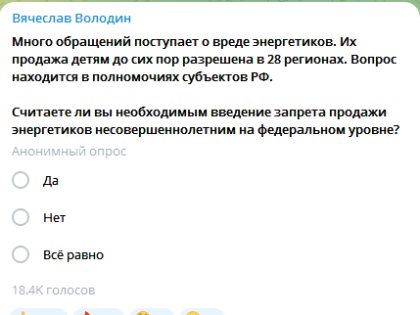 Вячеслав Володин

Много обращений поступает о вреде энергетиков. Их продажа детям до сих пор разрешена в 28 регионах. Вопрос находится в полномочиях субъектов РФ.

Считаете ли вы необходимым введение запрета продажи энергетиков несовершеннолетним на федеральном уровне?

Анонимный опрос

Да

Нет

Всё равно

18.4K голосов